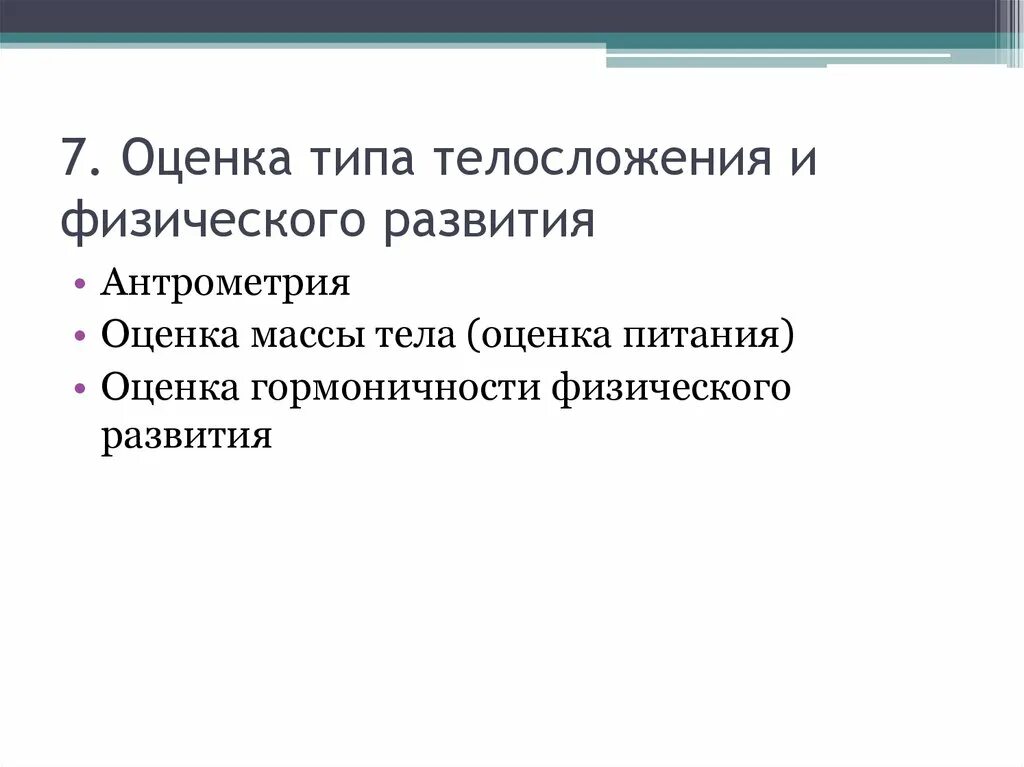 7. Оценка типа телосложения и физического развития

• Антрометрия
• Оценка массы тела (оценка питания)
• Оценка гормоничности физического развития